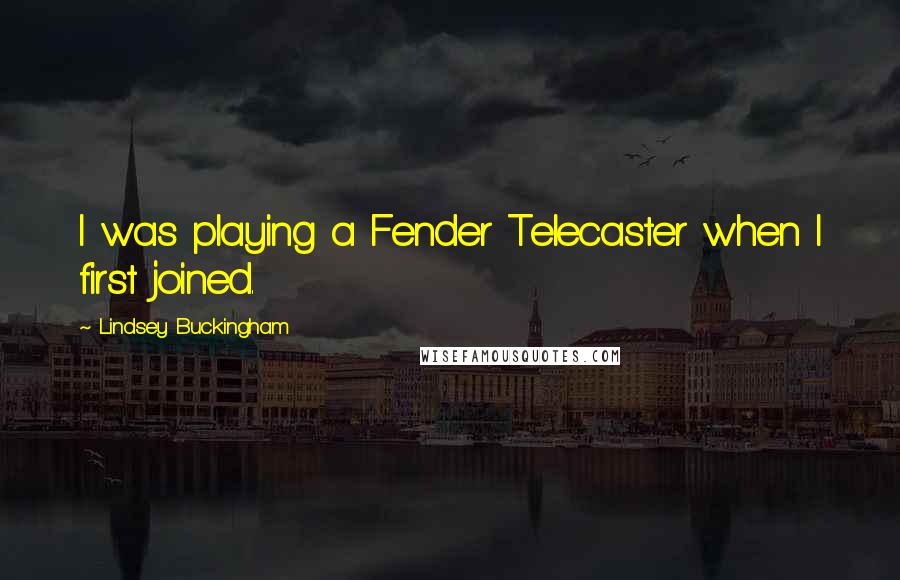 I was playing a Fender Telecaster when I first joined.

~ Lindsey Buckingham

WISEFAMOUSQUOTES.COM